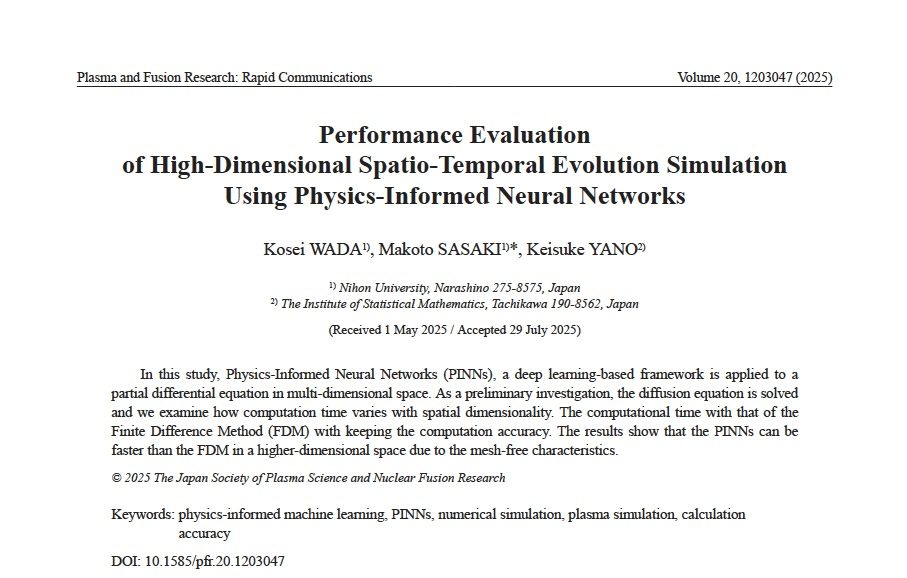 Plasma and Fusion Research: Rapid Communications

Volume 20, 1203047 (2025)

Performance Evaluation of High-Dimensional Spatio-Temporal Evolution Simulation Using Physics-Informed Neural Networks

Kosei WADA$^{1)}$, Makoto SASAKI$^{1)*}$, Keisuke YANO$^{2)}$

$^{1)}$ Nihon University, Narashino 275-8575, Japan
$^{2)}$ The Institute of Statistical Mathematics, Tachikawa 190-8562, Japan

(Received 1 May 2025 / Accepted 29 July 2025)

In this study, Physics-Informed Neural Networks (PINNs), a deep learning-based framework is applied to a partial differential equation in multi-dimensional space. As a preliminary investigation, the diffusion equation is solved and we examine how computation time varies with spatial dimensionality. The computational time with that of the Finite Difference Method (FDM) with keeping the computation accuracy. The results show that the PINNs can be faster than the FDM in a higher-dimensional space due to the mesh-free characteristics.

© 2025 The Japan Society of Plasma Science and Nuclear Fusion Research

Keywords: physics-informed machine learning, PINNs, numerical simulation, plasma simulation, calculation accuracy

DOI: 10.1585/pfr.20.1203047